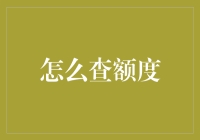 怎么查额度